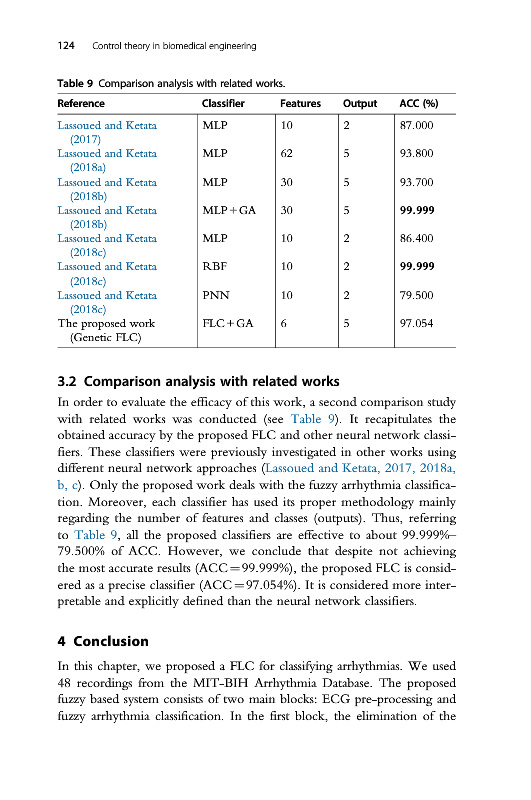 124 Control theory in biomedical engineering

Table 9 Comparison analysis with related works.

| Reference | Classifier | Features | Output | ACC (%) |
|---|---|---|---|---|
| Lassoued and Ketata (2017) | MLP | 10 | 2 | 87.000 |
| Lassoued and Ketata (2018a) | MLP | 62 | 5 | 93.800 |
| Lassoued and Ketata (2018b) | MLP | 30 | 5 | 93.700 |
| Lassoued and Ketata (2018b) | MLP + GA | 30 | 5 | **99.999** |
| Lassoued and Ketata (2018c) | MLP | 10 | 2 | 86.400 |
| Lassoued and Ketata (2018c) | RBF | 10 | 2 | **99.999** |
| Lassoued and Ketata (2018c) | PNN | 10 | 2 | 79.500 |
| The proposed work (Genetic FLC) | FLC + GA | 6 | 5 | 97.054 |

3.2 Comparison analysis with related works

In order to evaluate the efficacy of this work, a second comparison study with related works was conducted (see Table 9). It recapitulates the obtained accuracy by the proposed FLC and other neural network classifiers. These classifiers were previously investigated in other works using different neural network approaches (Lassoued and Ketata, 2017, 2018a, b, c). Only the proposed work deals with the fuzzy arrhythmia classification. Moreover, each classifier has used its proper methodology mainly regarding the number of features and classes (outputs). Thus, referring to Table 9, all the proposed classifiers are effective to about 99.999%–79.500% of ACC. However, we conclude that despite not achieving the most accurate results (ACC = 99.999%), the proposed FLC is considered as a precise classifier (ACC = 97.054%). It is considered more interpretable and explicitly defined than the neural network classifiers.

4 Conclusion

In this chapter, we proposed a FLC for classifying arrhythmias. We used 48 recordings from the MIT-BIH Arrhythmia Database. The proposed fuzzy based system consists of two main blocks: ECG pre-processing and fuzzy arrhythmia classification. In the first block, the elimination of the